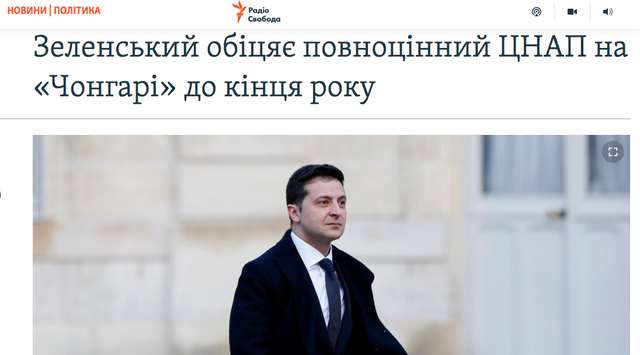 НОВИНИ | ПОЛІТИКА

Радіо Свобода

Зеленський обіцяє повноцінний ЦНАП на «Чонгарі» до кінця року